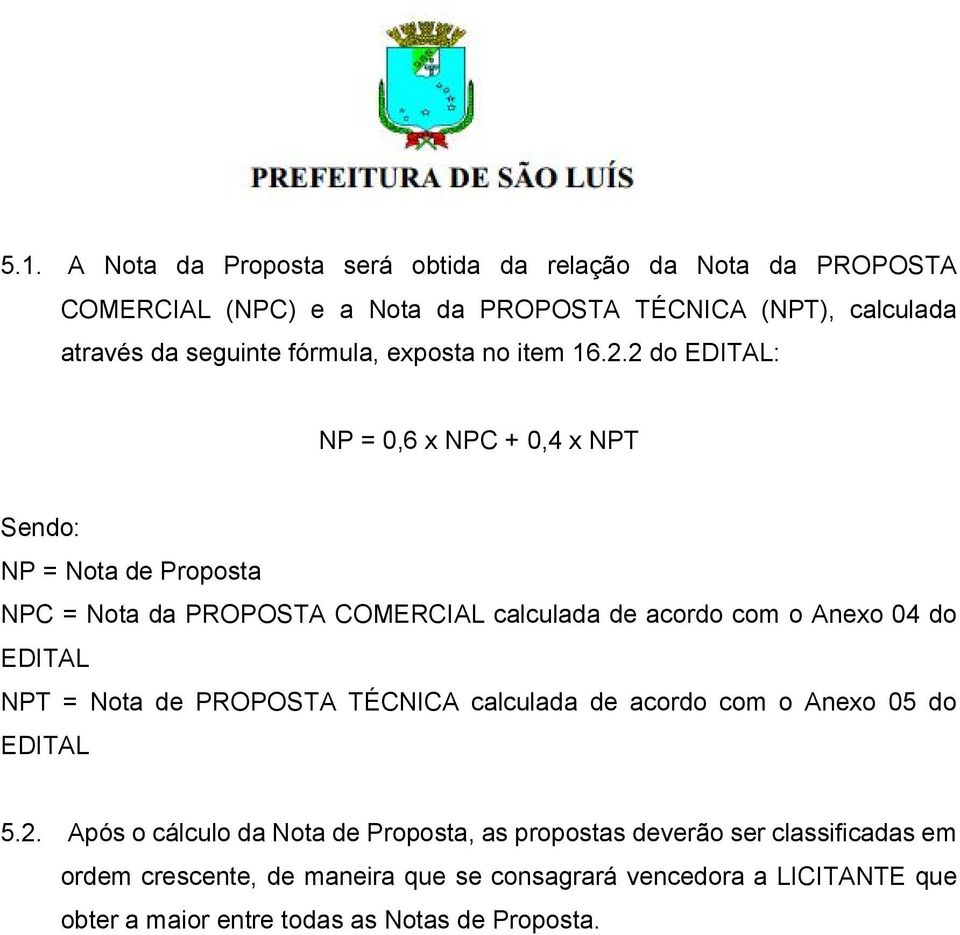 PREFEITURA DE SÃO LUÍS

5.1. A Nota da Proposta será obtida da relação da Nota da PROPOSTA COMERCIAL (NPC) e a Nota da PROPOSTA TÉCNICA (NPT), calculada através da seguinte fórmula, exposta no item 16.2.2 do EDITAL:

NP = 0,6 x NPC + 0,4 x NPT

Sendo:
NP = Nota de Proposta
NPC = Nota da PROPOSTA COMERCIAL calculada de acordo com o Anexo 04 do EDITAL
NPT = Nota de PROPOSTA TÉCNICA calculada de acordo com o Anexo 05 do EDITAL

5.2. Após o cálculo da Nota de Proposta, as propostas deverão ser classificadas em ordem crescente, de maneira que se consagrará vencedora a LICITANTE que obter a maior entre todas as Notas de Proposta.